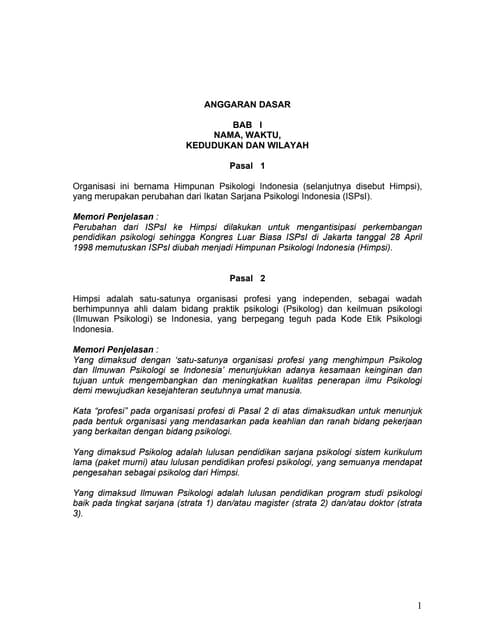 ANGGARAN DASAR

BAB I
NAMA, WAKTU,
KEDUDUKAN DAN WILAYAH

Pasal 1

Organisasi ini bernama Himpunan Psikologi Indonesia (selanjutnya disebut Himpsi), yang merupakan perubahan dari Ikatan Sarjana Psikologi Indonesia (ISPsI).

Memori Penjelasan :
Perubahan dari ISPsI ke Himpsi dilakukan untuk mengantisipasi perkembangan pendidikan psikologi sehingga Kongres Luar Biasa ISPsI di Jakarta tanggal 28 April 1998 memutuskan ISPsI diubah menjadi Himpunan Psikologi Indonesia (Himpsi).

Pasal 2

Himpsi adalah satu-satunya organisasi profesi yang independen, sebagai wadah berhimpunnya ahli dalam bidang praktik psikologi (Psikolog) dan keilmuan psikologi (Ilmuwan Psikologi) se Indonesia, yang berpegang teguh pada Kode Etik Psikologi Indonesia.

Memori Penjelasan :
Yang dimaksud dengan 'satu-satunya organisasi profesi yang menghimpun Psikolog dan Ilmuwan Psikologi se Indonesia' menunjukkan adanya kesamaan keinginan dan tujuan untuk mengembangkan dan meningkatkan kualitas penerapan ilmu Psikologi demi mewujudkan kesejahteran seutuhnya umat manusia.

Kata "profesi" pada organisasi profesi di Pasal 2 di atas dimaksudkan untuk menunjuk pada bentuk organisasi yang mendasarkan pada keahlian dan ranah bidang pekerjaan yang berkaitan dengan bidang psikologi.

Yang dimaksud Psikolog adalah lulusan pendidikan sarjana psikologi sistem kurikulum lama (paket murni) atau lulusan pendidikan profesi psikologi, yang semuanya mendapat pengesahan sebagai psikolog dari Himpsi.

Yang dimaksud Ilmuwan Psikologi adalah lulusan pendidikan program studi psikologi baik pada tingkat sarjana (strata 1) dan/atau magister (strata 2) dan/atau doktor (strata 3).

1